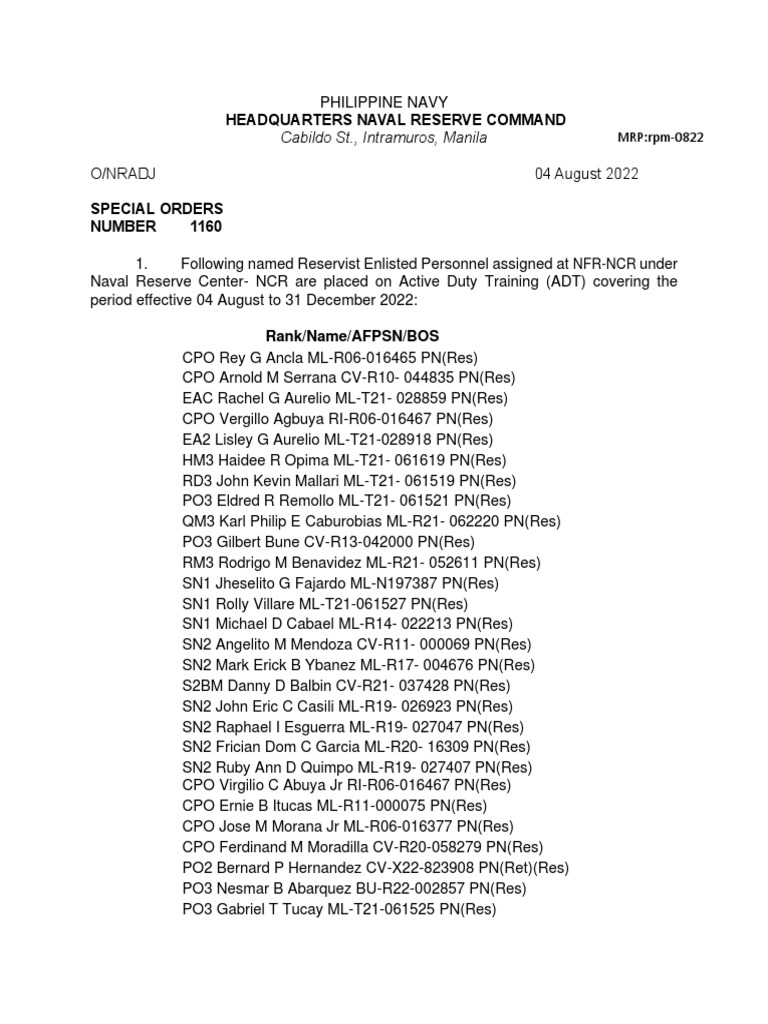 PHILIPPINE NAVY
HEADQUARTERS NAVAL RESERVE COMMAND
Cabildo St., Intramuros, Manila

MRP:rpm-0822

O/NRADJ

04 August 2022

SPECIAL ORDERS
NUMBER 1160

1. Following named Reservist Enlisted Personnel assigned at NFR-NCR under Naval Reserve Center- NCR are placed on Active Duty Training (ADT) covering the period effective 04 August to 31 December 2022:

Rank/Name/AFPSN/BOS
CPO Rey G Ancla ML-R06-016465 PN(Res)
CPO Arnold M Serrana CV-R10- 044835 PN(Res)
EAC Rachel G Aurelio ML-T21- 028859 PN(Res)
CPO Vergillo Agbuya RI-R06-016467 PN(Res)
EA2 Lisley G Aurelio ML-T21-028918 PN(Res)
HM3 Haidee R Opima ML-T21- 061619 PN(Res)
RD3 John Kevin Mallari ML-T21- 061519 PN(Res)
PO3 Eldred R Remollo ML-T21- 061521 PN(Res)
QM3 Karl Philip E Caburobias ML-R21- 062220 PN(Res)
PO3 Gilbert Bune CV-R13-042000 PN(Res)
RM3 Rodrigo M Benavidez ML-R21- 052611 PN(Res)
SN1 Jheselito G Fajardo ML-N197387 PN(Res)
SN1 Rolly Villare ML-T21-061527 PN(Res)
SN1 Michael D Cabael ML-R14- 022213 PN(Res)
SN2 Angelito M Mendoza CV-R11- 000069 PN(Res)
SN2 Mark Erick B Ybanez ML-R17- 004676 PN(Res)
S2BM Danny D Balbin CV-R21- 037428 PN(Res)
SN2 John Eric C Casili ML-R19- 026923 PN(Res)
SN2 Raphael I Esguerra ML-R19- 027047 PN(Res)
SN2 Frician Dom C Garcia ML-R20- 16309 PN(Res)
SN2 Ruby Ann D Quimpo ML-R19- 027407 PN(Res)
CPO Virgilio C Abuya Jr RI-R06-016467 PN(Res)
CPO Ernie B Itucas ML-R11-000075 PN(Res)
CPO Jose M Morana Jr ML-R06-016377 PN(Res)
CPO Ferdinand M Moradilla CV-R20-058279 PN(Res)
PO2 Bernard P Hernandez CV-X22-823908 PN(Ret)(Res)
PO3 Nesmar B Abarquez BU-R22-002857 PN(Res)
PO3 Gabriel T Tucay ML-T21-061525 PN(Res)